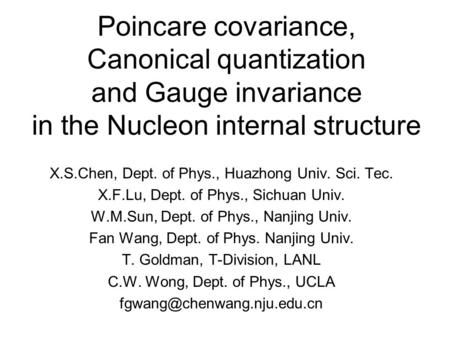 Poincare covariance,
Canonical quantization
and Gauge invariance
in the Nucleon internal structure

X.S.Chen, Dept. of Phys., Huazhong Univ. Sci. Tec.
X.F.Lu, Dept. of Phys., Sichuan Univ.
W.M.Sun, Dept. of Phys., Nanjing Univ.
Fan Wang, Dept. of Phys. Nanjing Univ.
T. Goldman, T-Division, LANL
C.W. Wong, Dept. of Phys., UCLA
fgwang@chenwang.nju.edu.cn